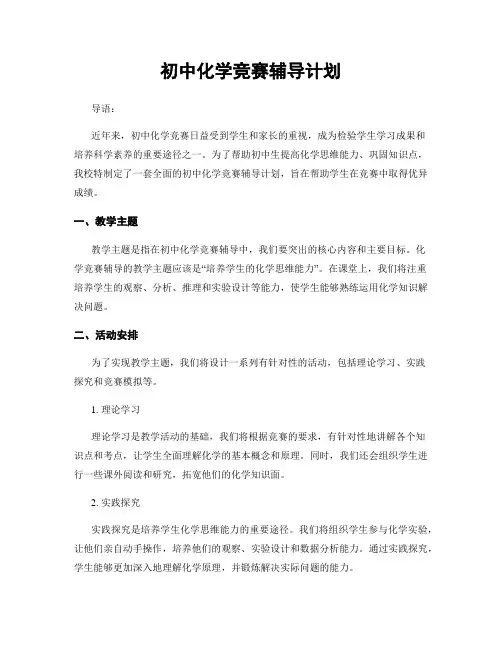 初中化学竞赛辅导计划

导语：

近年来，初中化学竞赛日益受到学生和家长的重视，成为检验学生学习成果和培养科学素养的重要途径之一。为了帮助初中生提高化学思维能力、巩固知识点，我校特制定了一套全面的初中化学竞赛辅导计划，旨在帮助学生在竞赛中取得优异成绩。

一、教学主题

教学主题是指在初中化学竞赛辅导中，我们要突出的核心内容和主要目标。化学竞赛辅导的教学主题应该是“培养学生的化学思维能力”。在课堂上，我们将注重培养学生的观察、分析、推理和实验设计等能力，使学生能够熟练运用化学知识解决问题。

二、活动安排

为了实现教学主题，我们将设计一系列有针对性的活动，包括理论学习、实践探究和竞赛模拟等。

1. 理论学习

理论学习是教学活动的基础，我们将根据竞赛的要求，有针对性地讲解各个知识点和考点，让学生全面理解化学的基本概念和原理。同时，我们还会组织学生进行一些课外阅读和研究，拓宽他们的化学知识面。

2. 实践探究

实践探究是培养学生化学思维能力的重要途径。我们将组织学生参与化学实验，让他们亲自动手操作，培养他们的观察、实验设计和数据分析能力。通过实践探究，学生能够更加深入地理解化学原理，并锻炼解决实际问题的能力。